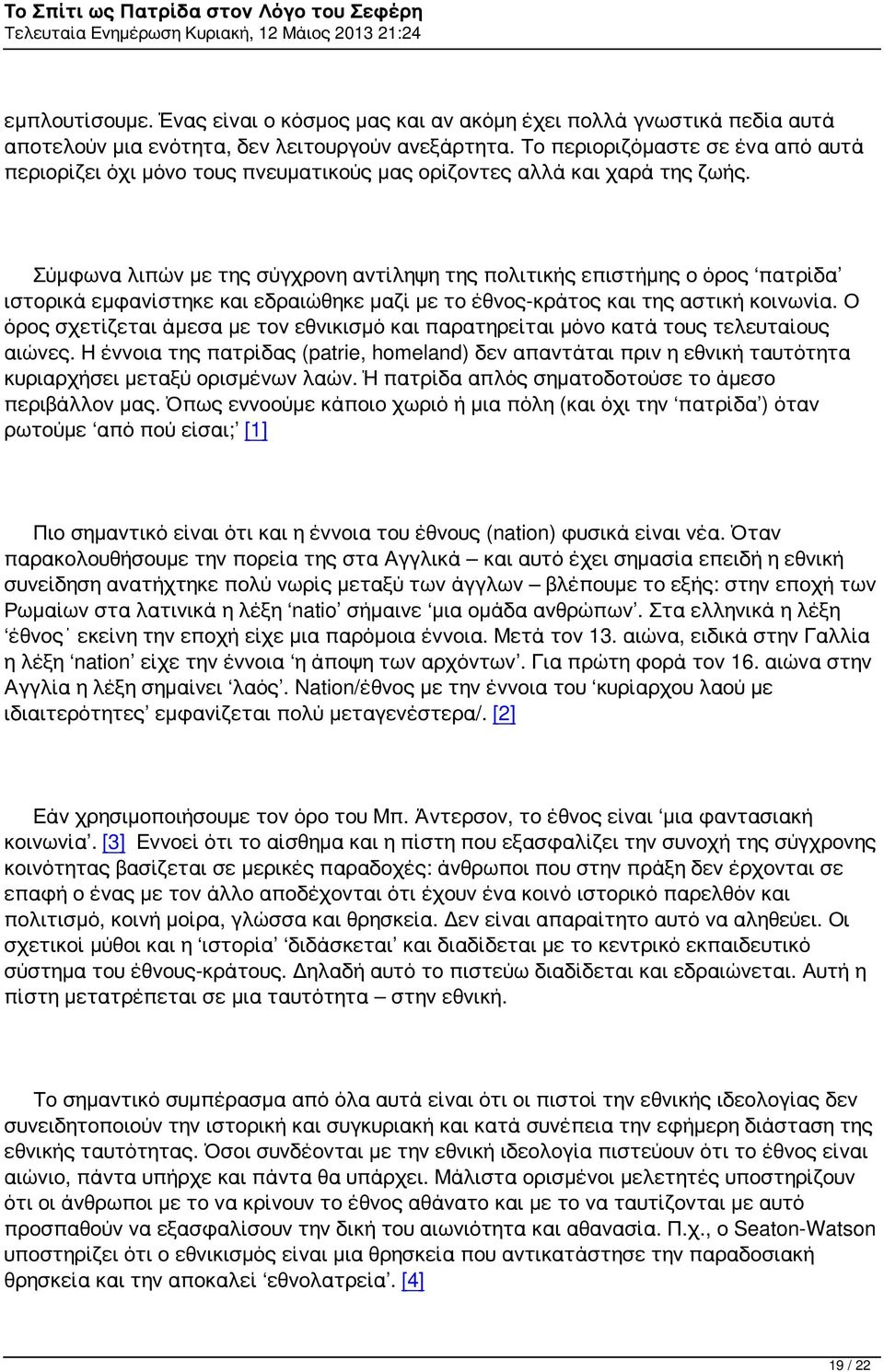 Το Σπίτι ως Πατρίδα στον Λόγο του Σεφέρη
Τελευταία Ενημέρωση Κυριακή, 12 Μάιος 2013 21:24

εμπλουτίσουμε. Ένας είναι ο κόσμος μας και αν ακόμη έχει πολλά γνωστικά πεδία αυτά αποτελούν μια ενότητα, δεν λειτουργούν ανεξάρτητα. Το περιοριζόμαστε σε ένα από αυτά περιορίζει όχι μόνο τους πνευματικούς μας ορίζοντες αλλά και χαρά της ζωής.

Σύμφωνα λιπών με της σύγχρονη αντίληψη της πολιτικής επιστήμης ο όρος ‘πατρίδα’ ιστορικά εμφανίστηκε και εδραιώθηκε μαζί με το έθνος-κράτος και της αστική κοινωνία. Ο όρος σχετίζεται άμεσα με τον εθνικισμό και παρατηρείται μόνο κατά τους τελευταίους αιώνες. Η έννοια της πατρίδας (patrie, homeland) δεν απαντάται πριν η εθνική ταυτότητα κυριαρχήσει μεταξύ ορισμένων λαών. Ή πατρίδα απλός σηματοδοτούσε το άμεσο περιβάλλον μας. Όπως εννοούμε κάποιο χωριό ή μια πόλη (και όχι την ‘πατρίδα’) όταν ρωτούμε ‘από πού είσαι;’ [1]

Πιο σημαντικό είναι ότι και η έννοια του έθνους (nation) φυσικά είναι νέα. Όταν παρακολουθήσουμε την πορεία της στα Αγγλικά – και αυτό έχει σημασία επειδή η εθνική συνείδηση ανατήχτηκε πολύ νωρίς μεταξύ των άγγλων – βλέπουμε το εξής: στην εποχή των Ρωμαίων στα λατινικά η λέξη ‘natio’ σήμαινε ‘μια ομάδα ανθρώπων’. Στα ελληνικά η λέξη ‘έθνος΄ εκείνη την εποχή είχε μια παρόμοια έννοια. Μετά τον 13. αιώνα, ειδικά στην Γαλλία η λέξη ‘nation’ είχε την έννοια ‘η άποψη των αρχόντων’. Για πρώτη φορά τον 16. αιώνα στην Αγγλία η λέξη σημαίνει ‘λαός’. Nation/έθνος με την έννοια του ‘κυρίαρχου λαού με ιδιαιτερότητες’ εμφανίζεται πολύ μεταγενέστερα/. [2]

Εάν χρησιμοποιήσουμε τον όρο του Μπ. Άντερσον, το έθνος είναι ‘μια φαντασιακή κοινωνία’. [3] Εννοεί ότι το αίσθημα και η πίστη που εξασφαλίζει την συνοχή της σύγχρονης κοινότητας βασίζεται σε μερικές παραδοχές: άνθρωποι που στην πράξη δεν έρχονται σε επαφή ο ένας με τον άλλο αποδέχονται ότι έχουν ένα κοινό ιστορικό παρελθόν και πολιτισμό, κοινή μοίρα, γλώσσα και θρησκεία. Δεν είναι απαραίτητο αυτό να αληθεύει. Οι σχετικοί μύθοι και η ‘ιστορία’ ‘διδάσκεται’ και διαδίδεται με το κεντρικό εκπαιδευτικό σύστημα του έθνους-κράτους. Δηλαδή αυτό το πιστεύω διαδίδεται και εδραιώνεται. Αυτή η πίστη μετατρέπεται σε μια ταυτότητα – στην εθνική.

Το σημαντικό συμπέρασμα από όλα αυτά είναι ότι οι πιστοί την εθνικής ιδεολογίας δεν συνειδητοποιούν την ιστορική και συγκυριακή και κατά συνέπεια την εφήμερη διάσταση της εθνικής ταυτότητας. Όσοι συνδέονται με την εθνική ιδεολογία πιστεύουν ότι το έθνος είναι αιώνιο, πάντα υπήρχε και πάντα θα υπάρχει. Μάλιστα ορισμένοι μελετητές υποστηρίζουν ότι οι άνθρωποι με το να κρίνουν το έθνος αθάνατο και με το να ταυτίζονται με αυτό προσπαθούν να εξασφαλίσουν την δική τους αιωνιότητα και αθανασία. Π.χ., ο Seaton-Watson υποστηρίζει ότι ο εθνικισμός είναι μια θρησκεία που αντικατάστησε την παραδοσιακή θρησκεία και την αποκαλεί ‘εθνολατρεία’. [4]

19 / 22